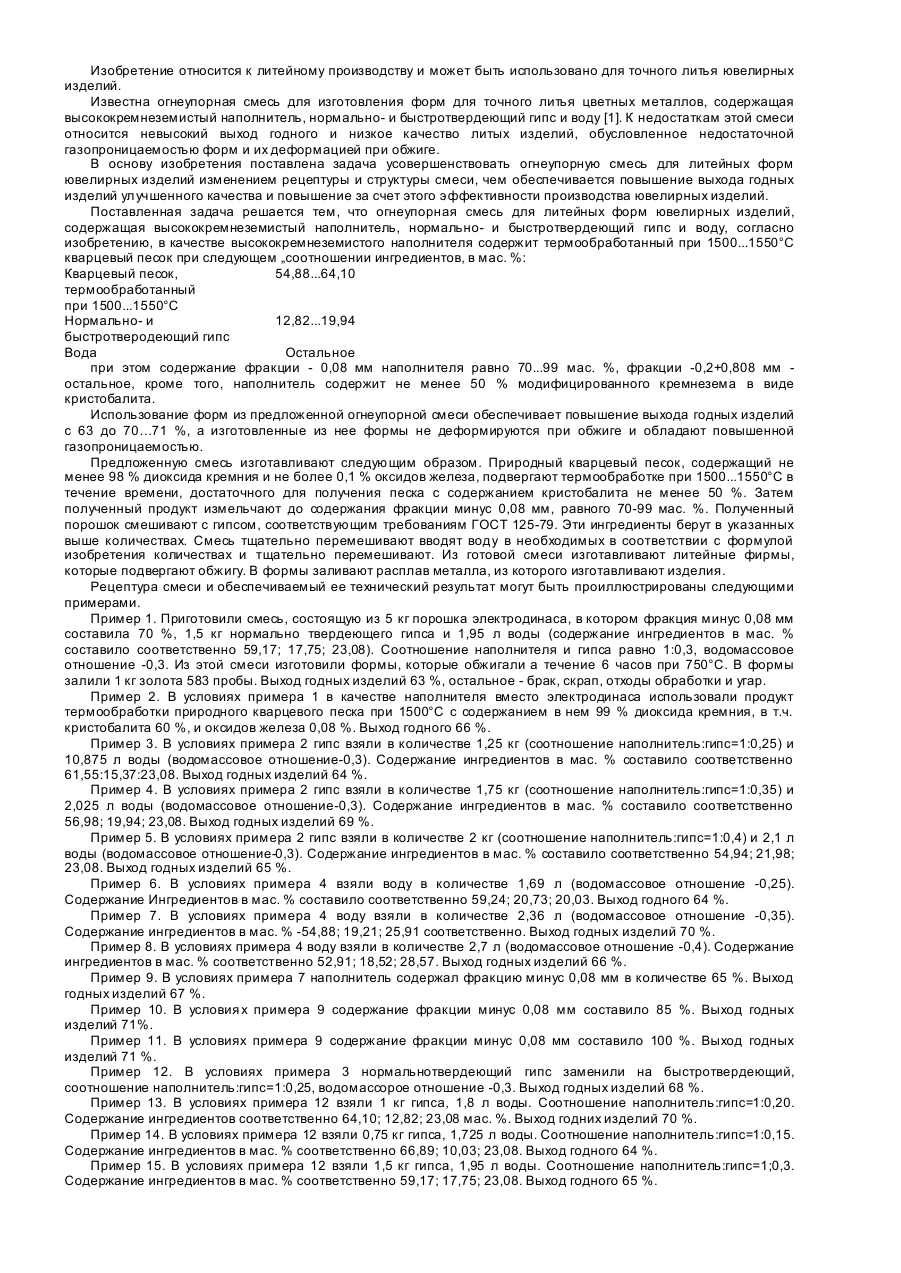 Изобретение относится к литейному производству и может быть использовано для точного литья ювелирных изделий.

Известна огнеупорная смесь для изготовления форм для точного литья цветных металлов, содержащая высококремнеземистый наполнитель, нормально- и быстротвердеющий гипс и воду [1]. К недостаткам этой смеси относится невысокий выход годного и низкое качество литых изделий, обусловленное недостаточной газопроницаемостью форм и их деформацией при обжиге.

В основу изобретения поставлена задача усовершенствовать огнеупорную смесь для литейных форм ювелирных изделий изменением рецептуры и структуры смеси, чем обеспечивается повышение выхода годных изделий улучшенного качества и повышение за счет этого эффективности производства ювелирных изделий.

Поставленная задача решается тем, что огнеупорная смесь для литейных форм ювелирных изделий, содержащая высококремнеземистый наполнитель, нормально- и быстротвердеющий гипс и воду, согласно изобретению, в качестве высококремнеземистого наполнителя содержит термообработанный при 1500...1550°С кварцевый песок при следующем „соотношении ингредиентов, в мас. %:

| | |
|---|---|
| Кварцевый песок, термообработанный при 1500...1550°С | 54,88...64,10 |
| Нормально- и быстротверодеющий гипс | 12,82...19,94 |
| Вода | Остальное |

при этом содержание фракции - 0,08 мм наполнителя равно 70...99 мас. %, фракции -0,2+0,808 мм - остальное, кроме того, наполнитель содержит не менее 50 % модифицированного кремнезема в виде кристобалита.

Использование форм из предложенной огнеупорной смеси обеспечивает повышение выхода годных изделий с 63 до 70...71 %, а изготовленные из нее формы не деформируются при обжиге и обладают повышенной газопроницаемостью.

Предложенную смесь изготавливают следующим образом. Природный кварцевый песок, содержащий не менее 98 % диоксида кремния и не более 0,1 % оксидов железа, подвергают термообработке при 1500...1550°С в течение времени, достаточного для получения песка с содержанием кристобалита не менее 50 %. Затем полученный продукт измельчают до содержания фракции минус 0,08 мм, равного 70-99 мас. %. Полученный порошок смешивают с гипсом, соответствующим требованиям ГОСТ 125-79. Эти ингредиенты берут в указанных выше количествах. Смесь тщательно перемешивают вводят воду в необходимых в соответствии с формулой изобретения количествах и тщательно перемешивают. Из готовой смеси изготавливают литейные фирмы, которые подвергают обжигу. В формы заливают расплав металла, из которого изготавливают изделия.

Рецептура смеси и обеспечиваемый ее технический результат могут быть проиллюстрированы следующими примерами.

Пример 1. Приготовили смесь, состоящую из 5 кг порошка электродинаса, в котором фракция минус 0,08 мм составила 70 %, 1,5 кг нормально твердеющего гипса и 1,95 л воды (содержание ингредиентов в мас. % составило соответственно 59,17; 17,75; 23,08). Соотношение наполнителя и гипса равно 1:0,3, водомассовое отношение -0,3. Из этой смеси изготовили формы, которые обжигали а течение 6 часов при 750°С. В формы залили 1 кг золота 583 пробы. Выход годных изделий 63 %, остальное - брак, скрап, отходы обработки и угар.

Пример 2. В условиях примера 1 в качестве наполнителя вместо электродинаса использовали продукт термообработки природного кварцевого песка при 1500°С с содержанием в нем 99 % диоксида кремния, в т.ч. кристобалита 60 %, и оксидов железа 0,08 %. Выход годного 66 %.

Пример 3. В условиях примера 2 гипс взяли в количестве 1,25 кг (соотношение наполнитель:гипс=1:0,25) и 10,875 л воды (водомассовое отношение-0,3). Содержание ингредиентов в мас. % составило соответственно 61,55:15,37:23,08. Выход годных изделий 64 %.

Пример 4. В условиях примера 2 гипс взяли в количестве 1,75 кг (соотношение наполнитель:гипс=1:0,35) и 2,025 л воды (водомассовое отношение-0,3). Содержание ингредиентов в мас. % составило соответственно 56,98; 19,94; 23,08. Выход годных изделий 69 %.

Пример 5. В условиях примера 2 гипс взяли в количестве 2 кг (соотношение наполнитель:гипс=1:0,4) и 2,1 л воды (водомассовое отношение-0,3). Содержание ингредиентов в мас. % составило соответственно 54,94; 21,98; 23,08. Выход годных изделий 65 %.

Пример 6. В условиях примера 4 взяли воду в количестве 1,69 л (водомассовое отношение -0,25). Содержание Ингредиентов в мас. % составило соответственно 59,24; 20,73; 20,03. Выход годного 64 %.

Пример 7. В условиях примера 4 воду взяли в количестве 2,36 л (водомассовое отношение -0,35). Содержание ингредиентов в мас. % -54,88; 19,21; 25,91 соответственно. Выход годных изделий 70 %.

Пример 8. В условиях примера 4 воду взяли в количестве 2,7 л (водомассовое отношение -0,4). Содержание ингредиентов в мас. % соответственно 52,91; 18,52; 28,57. Выход годных изделий 66 %.

Пример 9. В условиях примера 7 наполнитель содержал фракцию минус 0,08 мм в количестве 65 %. Выход годных изделий 67 %.

Пример 10. В условиях примера 9 содержание фракции минус 0,08 мм составило 85 %. Выход годных изделий 71%.

Пример 11. В условиях примера 9 содержание фракции минус 0,08 мм составило 100 %. Выход годных изделий 71 %.

Пример 12. В условиях примера 3 нормальнотвердеющий гипс заменили на быстротвердеющий, соотношение наполнитель:гипс=1:0,25, водомассорое отношение -0,3. Выход годных изделий 68 %.

Пример 13. В условиях примера 12 взяли 1 кг гипса, 1,8 л воды. Соотношение наполнитель:гипс=1:0,20. Содержание ингредиентов соответственно 64,10; 12,82; 23,08 мас. %. Выход годних изделий 70 %.

Пример 14. В условиях примера 12 взяли 0,75 кг гипса, 1,725 л воды. Соотношение наполнитель:гипс=1:0,15. Содержание ингредиентов в мас. % соответственно 66,89; 10,03; 23,08. Выход годного 64 %.

Пример 15. В условиях примера 12 взяли 1,5 кг гипса, 1,95 л воды. Соотношение наполнитель:гипс=1;0,3. Содержание ингредиентов в мас. % соответственно 59,17; 17,75; 23,08. Выход годного 65 %.